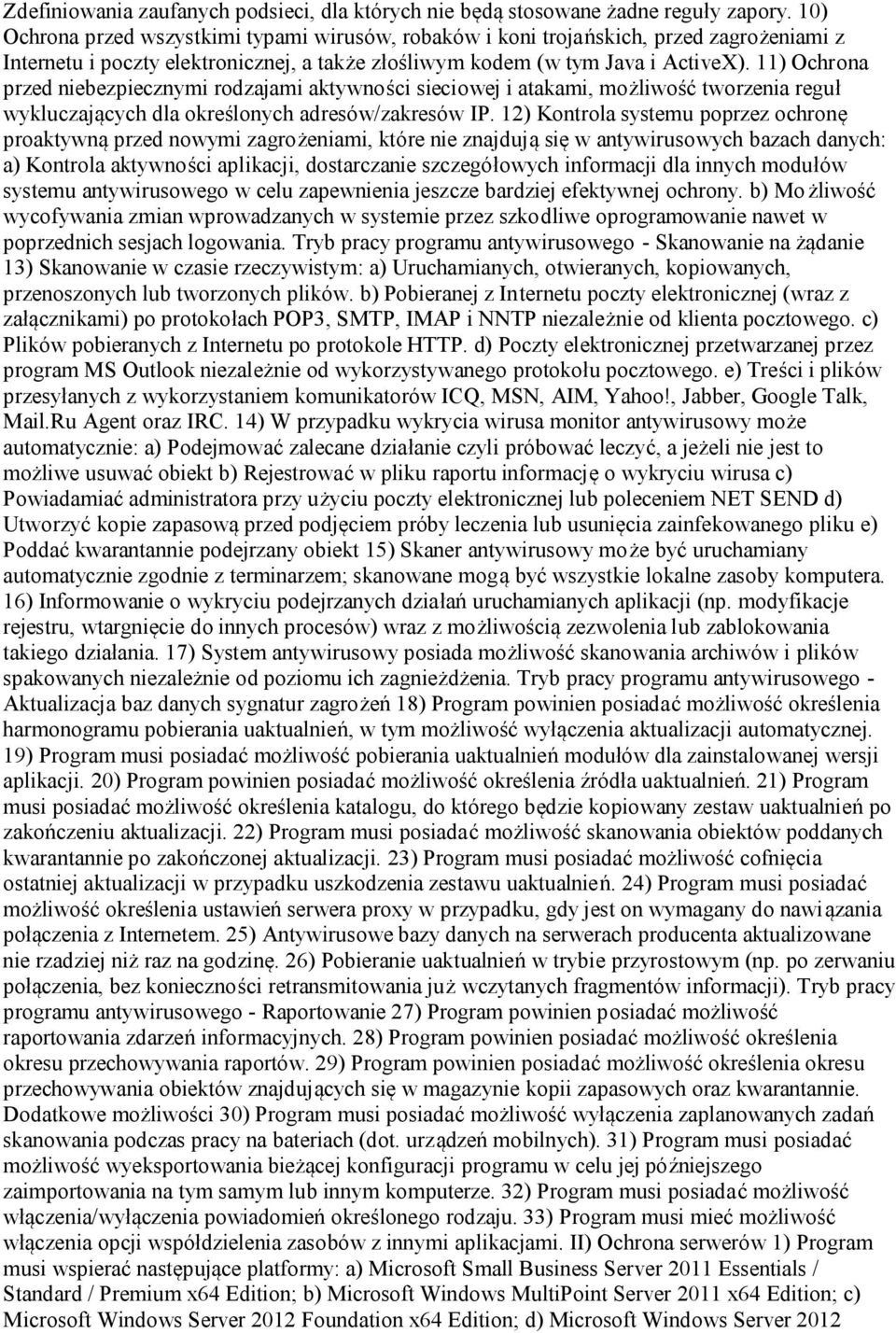 Zdefiniowania zaufanych podsieci, dla których nie będą stosowane żadne reguły zapory. 10) Ochrona przed wszystkimi typami wirusów, robaków i koni trojańskich, przed zagrożeniami z Internetu i poczty elektronicznej, a także złośliwym kodem (w tym Java i ActiveX). 11) Ochrona przed niebezpiecznymi rodzajami aktywności sieciowej i atakami, możliwość tworzenia reguł wykluczających dla określonych adresów/zakresów IP. 12) Kontrola systemu poprzez ochronę proaktywną przed nowymi zagrożeniami, które nie znajdują się w antywirusowych bazach danych: a) Kontrola aktywności aplikacji, dostarczanie szczegółowych informacji dla innych modułów systemu antywirusowego w celu zapewnienia jeszcze bardziej efektywnej ochrony. b) Możliwość wycofywania zmian wprowadzanych w systemie przez szkodliwe oprogramowanie nawet w poprzednich sesjach logowania. Tryb pracy programu antywirusowego - Skanowanie na żądanie 13) Skanowanie w czasie rzeczywistym: a) Uruchamianych, otwieranych, kopiowanych, przenoszonych lub tworzonych plików. b) Pobieranej z Internetu poczty elektronicznej (wraz z załącznikami) po protokołach POP3, SMTP, IMAP i NNTP niezależnie od klienta pocztowego. c) Plików pobieranych z Internetu po protokole HTTP. d) Poczty elektronicznej przetwarzanej przez program MS Outlook niezależnie od wykorzystywanego protokołu pocztowego. e) Treści i plików przesyłanych z wykorzystaniem komunikatorów ICQ, MSN, AIM, Yahoo!, Jabber, Google Talk, Mail.Ru Agent oraz IRC. 14) W przypadku wykrycia wirusa monitor antywirusowy może automatycznie: a) Podejmować zalecane działanie czyli próbować leczyć, a jeżeli nie jest to możliwe usuwać obiekt b) Rejestrować w pliku raportu informację o wykryciu wirusa c) Powiadamiać administratora przy użyciu poczty elektronicznej lub poleceniem NET SEND d) Utworzyć kopie zapasową przed podjęciem próby leczenia lub usunięcia zainfekowanego pliku e) Poddać kwarantannie podejrzany obiekt 15) Skaner antywirusowy może być uruchamiany automatycznie zgodnie z terminarzem; skanowane mogą być wszystkie lokalne zasoby komputera. 16) Informowanie o wykryciu podejrzanych działań uruchamianych aplikacji (np. modyfikacje rejestru, wtargnięcie do innych procesów) wraz z możliwością zezwolenia lub zablokowania takiego działania. 17) System antywirusowy posiada możliwość skanowania archiwów i plików spakowanych niezależnie od poziomu ich zagnieżdżenia. Tryb pracy programu antywirusowego - Aktualizacja baz danych sygnatur zagrożeń 18) Program powinien posiadać możliwość określenia harmonogramu pobierania uaktualnień, w tym możliwość wyłączenia aktualizacji automatycznej. 19) Program musi posiadać możliwość pobierania uaktualnień modułów dla zainstalowanej wersji aplikacji. 20) Program powinien posiadać możliwość określenia źródła uaktualnień. 21) Program musi posiadać możliwość określenia katalogu, do którego będzie kopiowany zestaw uaktualnień po zakończeniu aktualizacji. 22) Program musi posiadać możliwość skanowania obiektów poddanych kwarantannie po zakończonej aktualizacji. 23) Program musi posiadać możliwość cofnięcia ostatniej aktualizacji w przypadku uszkodzenia zestawu uaktualnień. 24) Program musi posiadać możliwość określenia ustawień serwera proxy w przypadku, gdy jest on wymagany do nawiązania połączenia z Internetem. 25) Antywirusowe bazy danych na serwerach producenta aktualizowane nie rzadziej niż raz na godzinę. 26) Pobieranie uaktualnień w trybie przyrostowym (np. po zerwaniu połączenia, bez konieczności retransmitowania już wczytanych fragmentów informacji). Tryb pracy programu antywirusowego - Raportowanie 27) Program powinien posiadać możliwość raportowania zdarzeń informacyjnych. 28) Program powinien posiadać możliwość określenia okresu przechowywania raportów. 29) Program powinien posiadać możliwość określenia okresu przechowywania obiektów znajdujących się w magazynie kopii zapasowych oraz kwarantannie. Dodatkowe możliwości 30) Program musi posiadać możliwość wyłączenia zaplanowanych zadań skanowania podczas pracy na bateriach (dot. urządzeń mobilnych). 31) Program musi posiadać możliwość wyeksportowania bieżącej konfiguracji programu w celu jej późniejszego zaimportowania na tym samym lub innym komputerze. 32) Program musi posiadać możliwość włączenia/wyłączenia powiadomień określonego rodzaju. 33) Program musi mieć możliwość włączenia opcji współdzielenia zasobów z innymi aplikacjami. II) Ochrona serwerów 1) Program musi wspierać następujące platformy: a) Microsoft Small Business Server 2011 Essentials / Standard / Premium x64 Edition; b) Microsoft Windows MultiPoint Server 2011 x64 Edition; c) Microsoft Windows Server 2012 Foundation x64 Edition; d) Microsoft Windows Server 2012